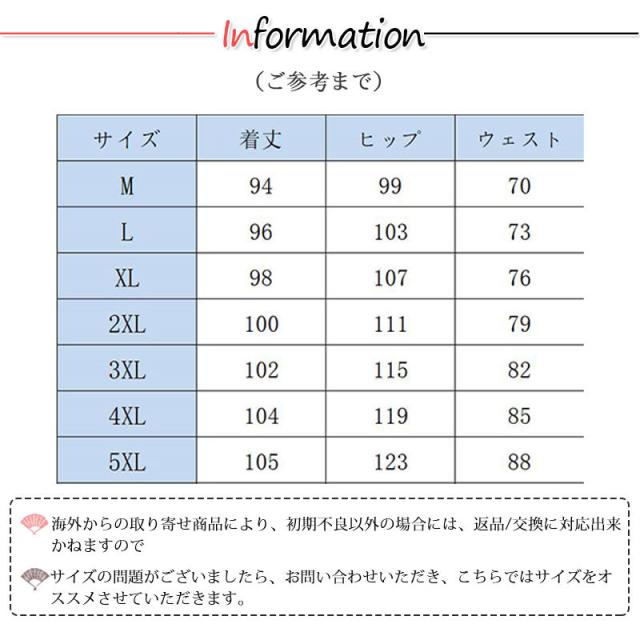 Information

（ご参考まで）

| サイズ | 着丈 | ヒップ | ウェスト |
|---|---|---|---|
| M | 94 | 99 | 70 |
| L | 96 | 103 | 73 |
| XL | 98 | 107 | 76 |
| 2XL | 100 | 111 | 79 |
| 3XL | 102 | 115 | 82 |
| 4XL | 104 | 119 | 85 |
| 5XL | 105 | 123 | 88 |

海外からの取り寄せ商品により、初期不良以外の場合には、返品/交換に対応出来かねますので

サイズの問題がございましたら、お問い合わせいただき、こちらではサイズをオススメさせていただきます。